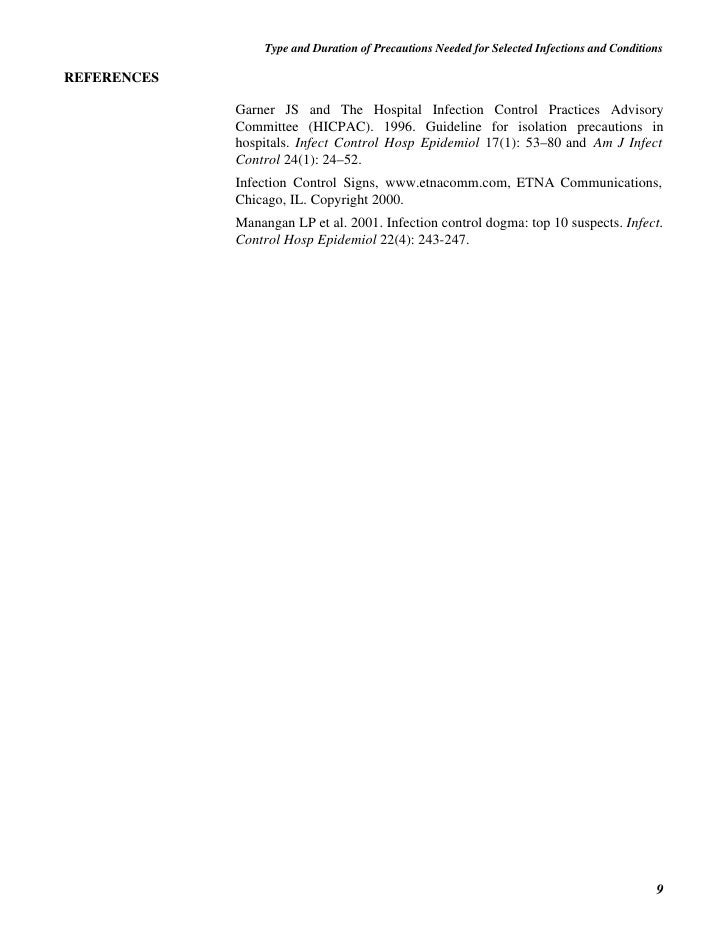 Type and Duration of Precautions Needed for Selected Infections and Conditions

REFERENCES

Garner JS and The Hospital Infection Control Practices Advisory Committee (HICPAC). 1996. Guideline for isolation precautions in hospitals. Infect Control Hosp Epidemiol 17(1): 53–80 and Am J Infect Control 24(1): 24–52.

Infection Control Signs, www.etnacomm.com, ETNA Communications, Chicago, IL. Copyright 2000.

Manangan LP et al. 2001. Infection control dogma: top 10 suspects. Infect. Control Hosp Epidemiol 22(4): 243-247.

9